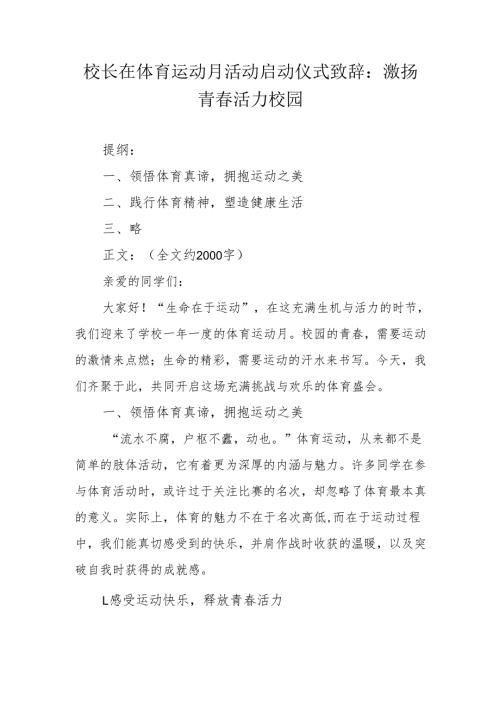 校长在体育运动月活动启动仪式致辞：激扬青春活力校园

提纲：

一、领悟体育真谛，拥抱运动之美

二、践行体育精神，塑造健康生活

三、略

正文：（全文约2000字）

亲爱的同学们：

大家好！“生命在于运动”，在这充满生机与活力的时节，我们迎来了学校一年一度的体育运动月。校园的青春，需要运动的激情来点燃；生命的精彩，需要运动的汗水来书写。今天，我们齐聚于此，共同开启这场充满挑战与欢乐的体育盛会。

一、领悟体育真谛，拥抱运动之美

“流水不腐，户枢不蠹，动也。”体育运动，从来都不是简单的肢体活动，它有着更为深厚的内涵与魅力。许多同学在参与体育活动时，或许过于关注比赛的名次，却忽略了体育最本真的意义。实际上，体育的魅力不在于名次高低,而在于运动过程中，我们能真切感受到的快乐，并肩作战时收获的温暖，以及突破自我时获得的成就感。

L感受运动快乐，释放青春活力